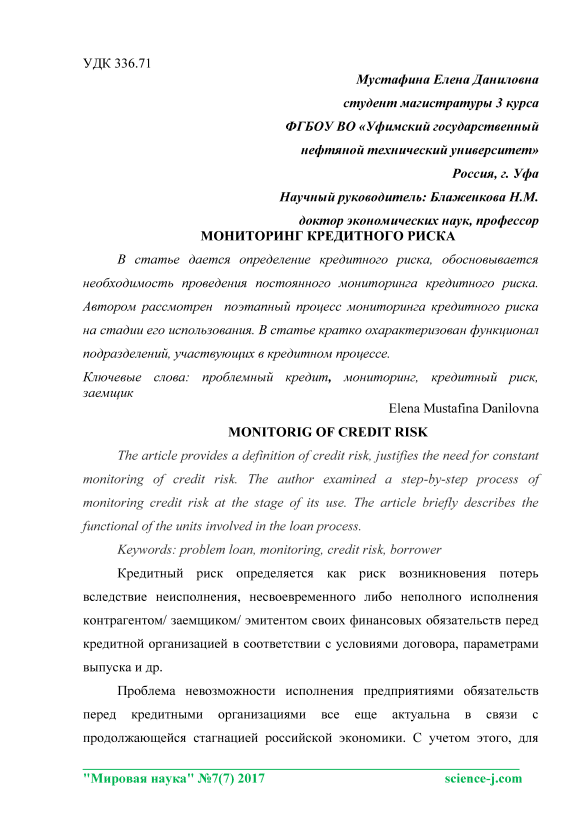 УДК 336.71

Мустафина Елена Даниловна
студент магистратуры 3 курса
ФГБОУ ВО «Уфимский государственный нефтяной технический университет»
Россия, г. Уфа
Научный руководитель: Блаженкова Н.М.
доктор экономических наук, профессор

МОНИТОРИНГ КРЕДИТНОГО РИСКА

В статье дается определение кредитного риска, обосновывается необходимость проведения постоянного мониторинга кредитного риска. Автором рассмотрен поэтапный процесс мониторинга кредитного риска на стадии его использования. В статье кратко охарактеризован функционал подразделений, участвующих в кредитном процессе.

Ключевые слова: проблемный кредит, мониторинг, кредитный риск, заемщик

Elena Mustafina Danilovna

MONITORIG OF CREDIT RISK

The article provides a definition of credit risk, justifies the need for constant monitoring of credit risk. The author examined a step-by-step process of monitoring credit risk at the stage of its use. The article briefly describes the functional of the units involved in the loan process.

Keywords: problem loan, monitoring, credit risk, borrower

Кредитный риск определяется как риск возникновения потерь вследствие неисполнения, несвоевременного либо неполного исполнения контрагентом/ заемщиком/ эмитентом своих финансовых обязательств перед кредитной организацией в соответствии с условиями договора, параметрами выпуска и др.

Проблема невозможности исполнения предприятиями обязательств перед кредитными организациями все еще актуальна в связи с продолжающейся стагнацией российской экономики. С учетом этого, для

"Мировая наука" №7(7) 2017 science-j.com